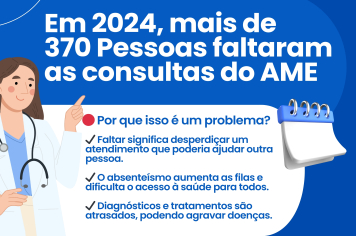 Em 2024, mais de 370 Pessoas faltaram as consultas do AME

Por que isso é um problema?

✓ Faltar significa desperdiçar um atendimento que poderia ajudar outra pessoa.

✓ O absenteísmo aumenta as filas e dificulta o acesso à saúde para todos.

✓ Diagnósticos e tratamentos são atrasados, podendo agravar doenças.